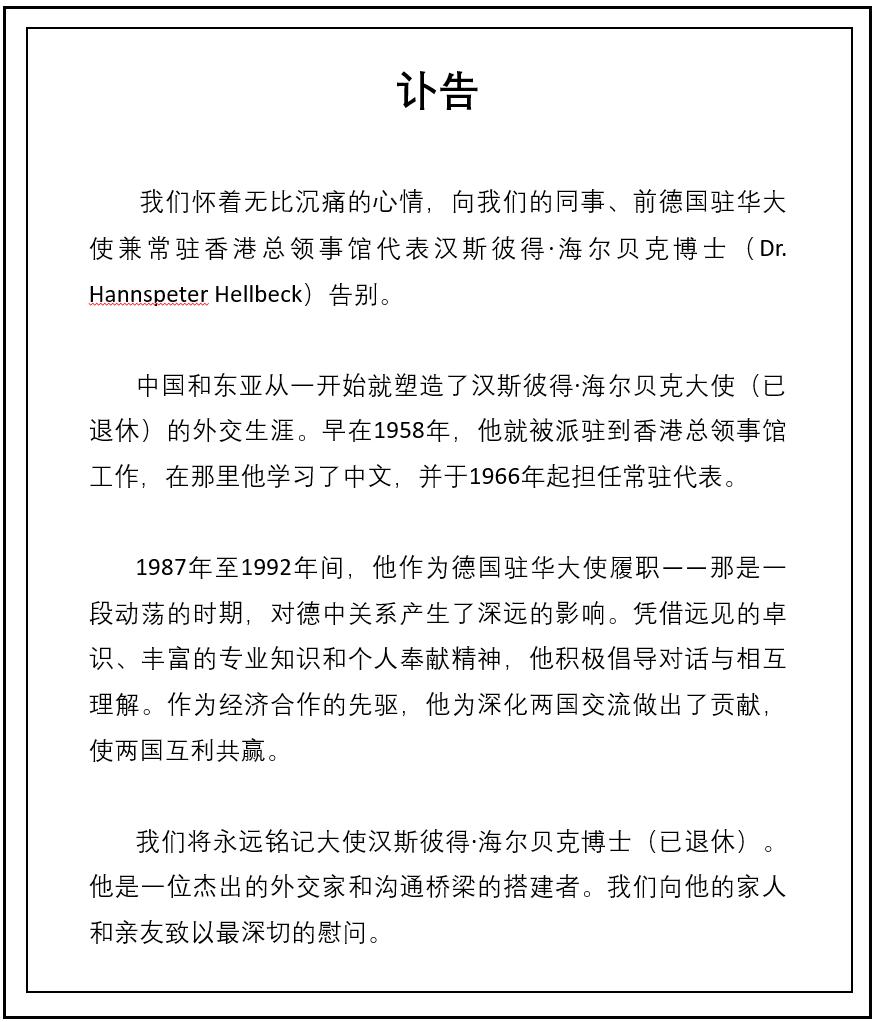 讣告

我们怀着无比沉痛的心情，向我们的同事、前德国驻华大使兼常驻香港总领事馆代表汉斯彼得·海尔贝克博士（Dr. Hannspeter Hellbeck）告别。

中国和东亚从一开始就塑造了汉斯彼得·海尔贝克大使（已退休）的外交生涯。早在1958年，他就被派驻到香港总领事馆工作，在那里他学习了中文，并于1966年起担任常驻代表。

1987年至1992年间，他作为德国驻华大使履职——那是一段动荡的时期，对德中关系产生了深远的影响。凭借远见的卓识、丰富的专业知识和个人奉献精神，他积极倡导对话与相互理解。作为经济合作的先驱，他为深化两国交流做出了贡献，使两国互利共赢。

我们将永远铭记大使汉斯彼得·海尔贝克博士（已退休）。他是一位杰出的外交家和沟通桥梁的搭建者。我们向他的家人和亲友致以最深切的慰问。